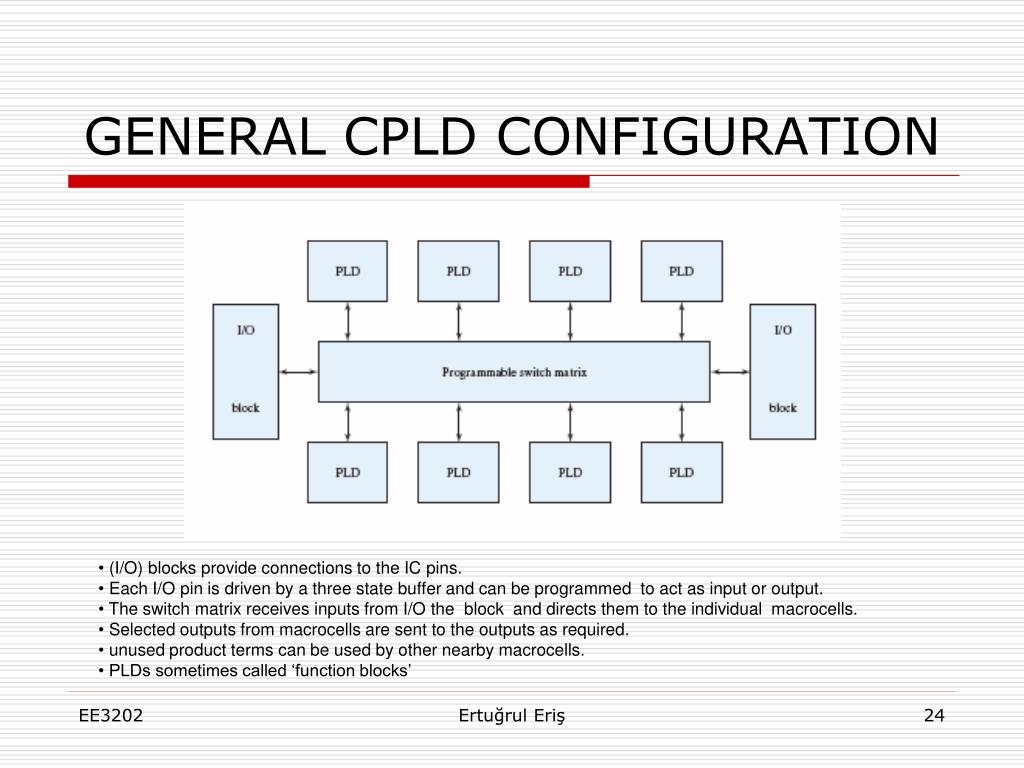 GENERAL CPLD CONFIGURATION

PLD PLD PLD PLD

I/O

block

Programmable switch matrix

I/O

block

PLD PLD PLD PLD

• (I/O) blocks provide connections to the IC pins.
• Each I/O pin is driven by a three state buffer and can be programmed to act as input or output.
• The switch matrix receives inputs from I/O the block and directs them to the individual macrocells.
• Selected outputs from macrocells are sent to the outputs as required.
• unused product terms can be used by other nearby macrocells.
• PLDs sometimes called ‘function blocks’

EE3202

Ertuğrul Eriş

24